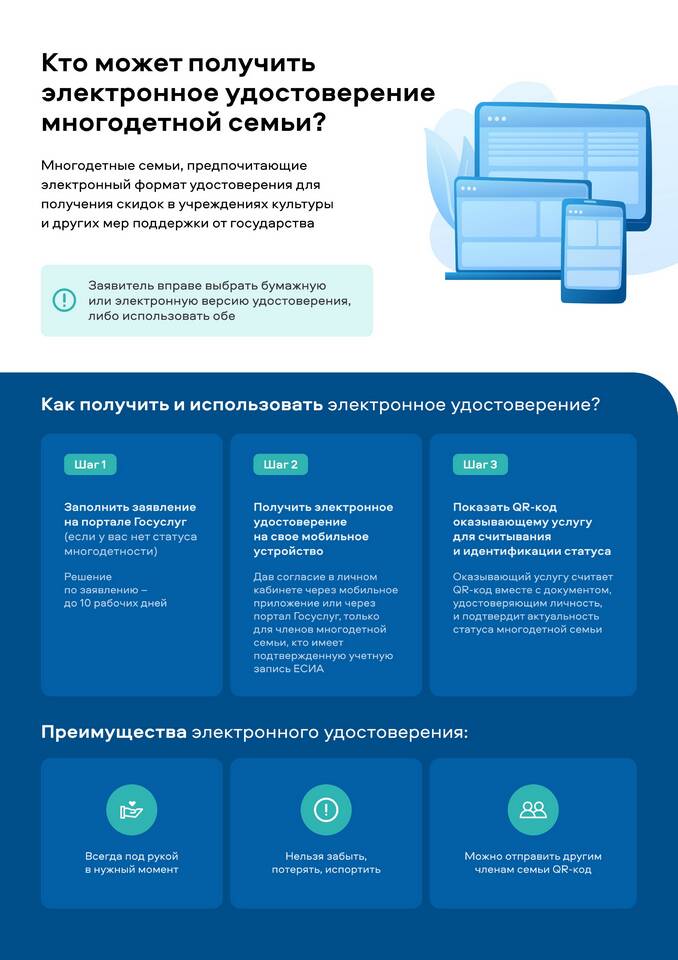 Кто может получить электронное удостоверение многодетной семьи?

Многодетные семьи, предпочитающие электронный формат удостоверения для получения скидок в учреждениях культуры и других мер поддержки от государства

Заявитель вправе выбрать бумажную или электронную версию удостоверения, либо использовать обе

Как получить и использовать электронное удостоверение?

Шаг 1

Заполнить заявление на портале Госуслуг (если у вас нет статуса многодетности)

Решение по заявлению – до 10 рабочих дней

Шаг 2

Получить электронное удостоверение на свое мобильное устройство

Дав согласие в личном кабинете через мобильное приложение или через портал Госуслуг, только для членов многодетной семьи, кто имеет подтвержденную учетную запись ЕСИА

Шаг 3

Показать QR-код оказывающему услугу для считывания и идентификации статуса

Оказывающий услугу считает QR-код вместе с документом, удостоверяющим личность, и подтвердит актуальность статуса многодетной семьи

Преимущества электронного удостоверения:

Всегда под рукой в нужный момент

Нельзя забыть, потерять, испортить

Можно отправить другим членам семьи QR-код